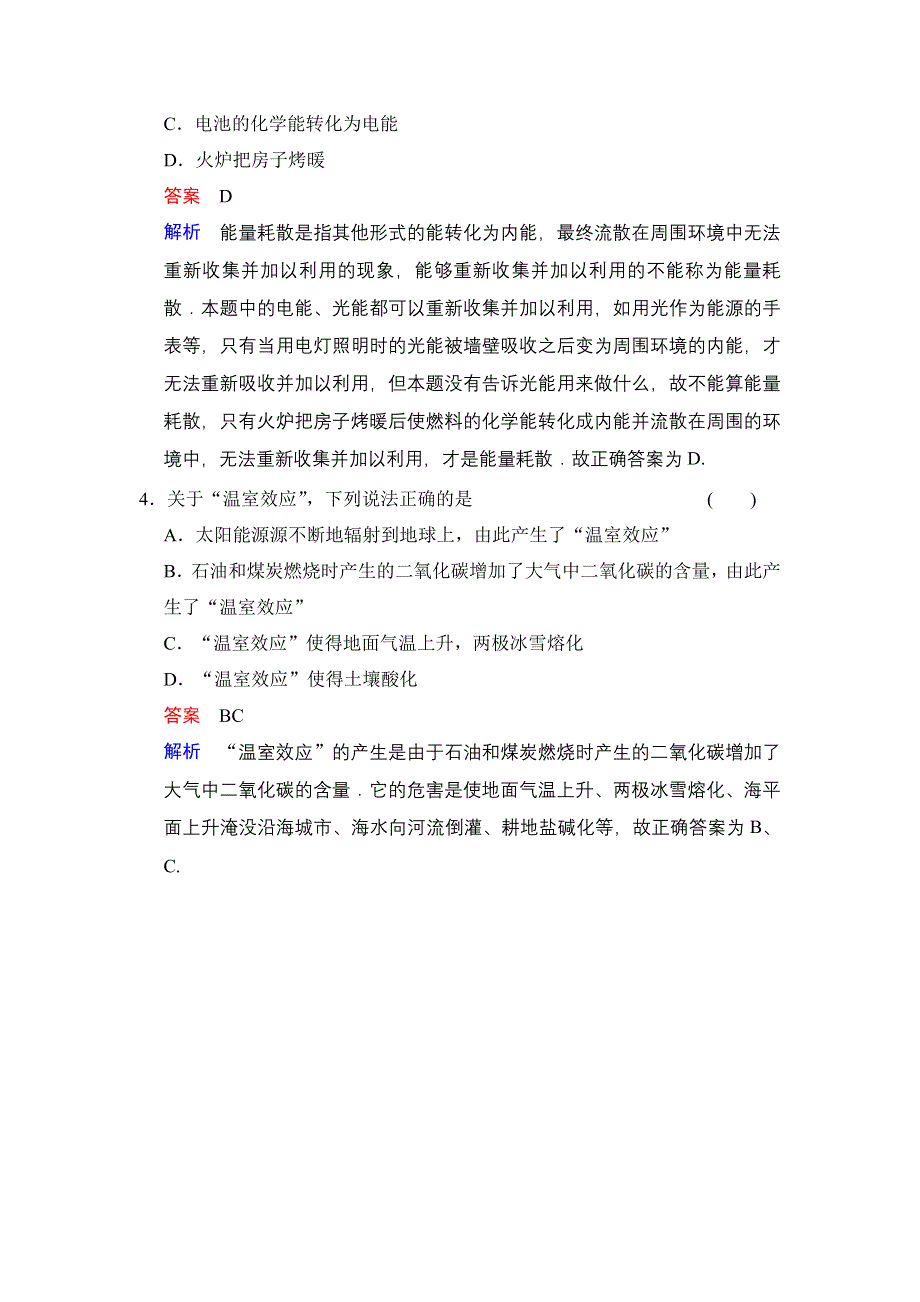 C．电池的化学能转化为电能

D．火炉把房子烤暖

答案　D

解析　能量耗散是指其他形式的能转化为内能，最终流散在周围环境中无法重新收集并加以利用的现象，能够重新收集并加以利用的不能称为能量耗散．本题中的电能、光能都可以重新收集并加以利用，如用光作为能源的手表等，只有当用电灯照明时的光能被墙壁吸收之后变为周围环境的内能，才无法重新吸收并加以利用，但本题没有告诉光能用来做什么，故不能算能量耗散，只有火炉把房子烤暖后使燃料的化学能转化成内能并流散在周围的环境中，无法重新收集并加以利用，才是能量耗散．故正确答案为 D.

4．关于“温室效应”，下列说法正确的是　　(　　)

A．太阳能源源不断地辐射到地球上，由此产生了“温室效应”

B．石油和煤炭燃烧时产生的二氧化碳增加了大气中二氧化碳的含量，由此产生了“温室效应”

C．“温室效应”使得地面气温上升，两极冰雪熔化

D．“温室效应”使得土壤酸化

答案　BC

解析　“温室效应”的产生是由于石油和煤炭燃烧时产生的二氧化碳增加了大气中二氧化碳的含量．它的危害是使地面气温上升、两极冰雪熔化、海平面上升淹没沿海城市、海水向河流倒灌、耕地盐碱化等，故正确答案为 B、C.